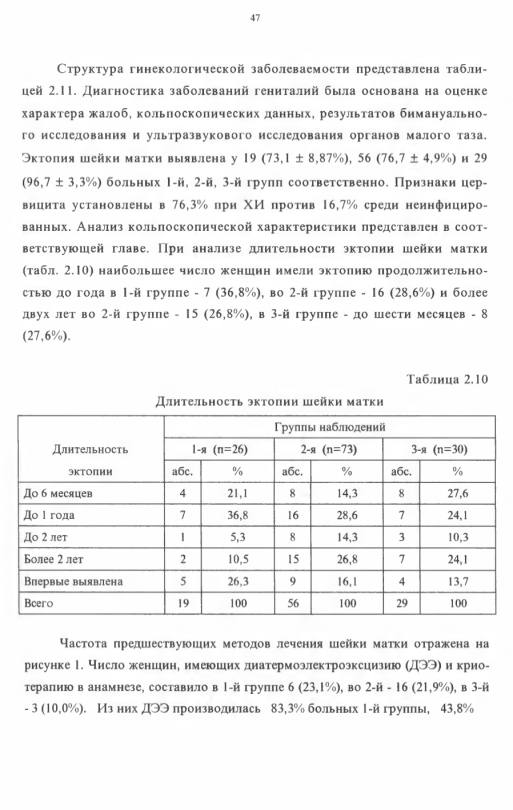 47

Структура гинекологической заболеваемости представлена таблицей 2.11. Диагностика заболеваний гениталий была основана на оценке характера жалоб, кольпоскопических данных, результатов бимануального исследования и ультразвукового исследования органов малого таза. Эктопия шейки матки выявлена у 19 (73,1 ± 8,87%), 56 (76,7 ± 4,9%) и 29 (96,7 ± 3,3%) больных 1-й, 2-й, 3-й групп соответственно. Признаки цервицита установлены в 76,3% при ХИ против 16,7% среди неинфицированных. Анализ кольпоскопической характеристики представлен в соответствующей главе. При анализе длительности эктопии шейки матки (табл. 2.10) наибольшее число женщин имели эктопию продолжительностью до года в 1-й группе - 7 (36,8%), во 2-й группе - 16 (28,6%) и более двух лет во 2-й группе - 15 (26,8%), в 3-й группе - до шести месяцев - 8 (27,6%).

Таблица 2.10

Длительность эктопии шейки матки

| Длительность эктопии | Группы наблюдений | | | | | |
|---|---|---|---|---|---|---|
| | 1-я (n=26) | | 2-я (n=73) | | 3-я (n=30) | |
| | абс. | % | абс. | % | абс. | % |
| До 6 месяцев | 4 | 21,1 | 8 | 14,3 | 8 | 27,6 |
| До 1 года | 7 | 36,8 | 16 | 28,6 | 7 | 24,1 |
| До 2 лет | 1 | 5,3 | 8 | 14,3 | 3 | 10,3 |
| Более 2 лет | 2 | 10,5 | 15 | 26,8 | 7 | 24,1 |
| Впервые выявлена | 5 | 26,3 | 9 | 16,1 | 4 | 13,7 |
| Всего | 19 | 100 | 56 | 100 | 29 | 100 |

Частота предшествующих методов лечения шейки матки отражена на рисунке 1. Число женщин, имеющих диатермоэлектроэксцизию (ДЭЭ) и криотерапию в анамнезе, составило в 1-й группе 6 (23,1%), во 2-й - 16 (21,9%), в 3-й - 3 (10,0%). Из них ДЭЭ производилась 83,3% больных 1-й группы, 43,8%